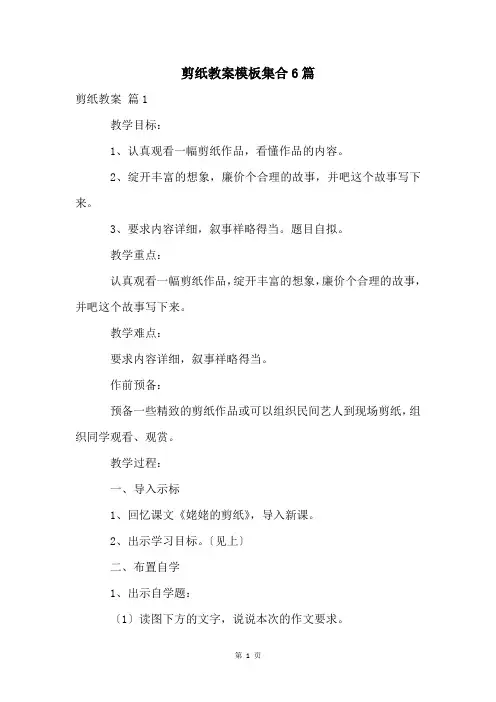 剪纸教案模板集合6篇

剪纸教案 篇1

教学目标：

1、认真观看一幅剪纸作品，看懂作品的内容。

2、绽开丰富的想象，廉价个合理的故事，并吧这个故事写下来。

3、要求内容详细，叙事祥略得当。题目自拟。

教学重点：

认真观看一幅剪纸作品，绽开丰富的想象，廉价个合理的故事，并吧这个故事写下来。

教学难点：

要求内容详细，叙事祥略得当。

作前预备：

预备一些精致的剪纸作品或可以组织民间艺人到现场剪纸，组织同学观看、观赏。

教学过程：

一、导入示标

1、回忆课文《姥姥的剪纸》，导入新课。

2、出示学习目标。〔见上〕

二、布置自学

1、出示自学题：

〔1〕读图下方的文字，说说本次的作文要求。

第 1 页